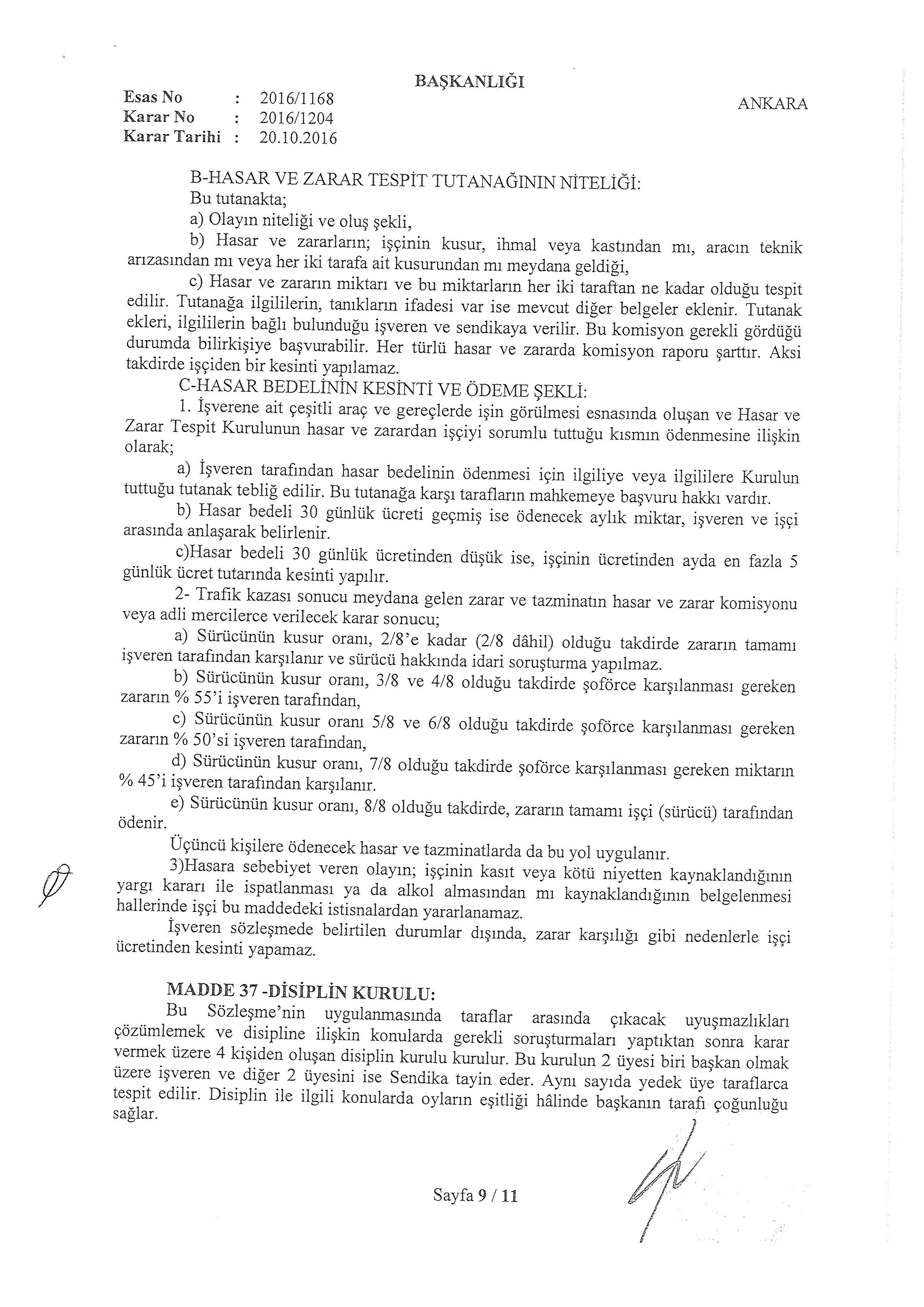 BAŞKANLIĞI

Esas No : 2016/1168
Karar No : 2016/1204
Karar Tarihi : 20.10.2016

ANKARA

B-HASAR VE ZARAR TESPİT TUTANAĞININ NİTELİĞİ:
Bu tutanakta;
a) Olayın niteliği ve oluş şekli,
b) Hasar ve zararların; işçinin kusur, ihmal veya kastından mı, aracın teknik arızasından mı veya her iki tarafa ait kusurundan mı meydana geldiği,
c) Hasar ve zararın miktarı ve bu miktarların her iki taraftan ne kadar olduğu tespit edilir. Tutanağa ilgililerin, tanıkların ifadesi var ise mevcut diğer belgeler eklenir. Tutanak ekleri, ilgililerin bağlı bulunduğu işveren ve sendikaya verilir. Bu komisyon gerekli gördüğü durumda bilirkişiye başvurabilir. Her türlü hasar ve zararda komisyon raporu şarttır. Aksi takdirde işçiden bir kesinti yapılamaz.
C-HASAR BEDELİNİN KESİNTİ VE ÖDEME ŞEKLİ:
1. İşverene ait çeşitli araç ve gereçlerde işin görülmesi esnasında oluşan ve Hasar ve Zarar Tespit Kurulunun hasar ve zarardan işçiyi sorumlu tuttuğu kısmın ödenmesine ilişkin olarak;
a) İşveren tarafından hasar bedelinin ödenmesi için ilgiliye veya ilgililere Kurulun tuttuğu tutanak tebliğ edilir. Bu tutanağa karşı tarafların mahkemeye başvuru hakkı vardır.
b) Hasar bedeli 30 günlük ücreti geçmiş ise ödenecek aylık miktar, işveren ve işçi arasında anlaşarak belirlenir.
c)Hasar bedeli 30 günlük ücretinden düşük ise, işçinin ücretinden ayda en fazla 5 günlük ücret tutarında kesinti yapılır.
2- Trafik kazası sonucu meydana gelen zarar ve tazminatın hasar ve zarar komisyonu veya adli mercilerce verilecek karar sonucu;
a) Sürücünün kusur oranı, 2/8'e kadar (2/8 dâhil) olduğu takdirde zararın tamamı işveren tarafından karşılanır ve sürücü hakkında idari soruşturma yapılmaz.
b) Sürücünün kusur oranı, 3/8 ve 4/8 olduğu takdirde şoförce karşılanması gereken zararın % 55'i işveren tarafından,
c) Sürücünün kusur oranı 5/8 ve 6/8 olduğu takdirde şoförce karşılanması gereken zararın % 50'si işveren tarafından,
d) Sürücünün kusur oranı, 7/8 olduğu takdirde şoförce karşılanması gereken miktarın % 45'i işveren tarafından karşılanır.
e) Sürücünün kusur oranı, 8/8 olduğu takdirde, zararın tamamı işçi (sürücü) tarafından ödenir.
Üçüncü kişilere ödenecek hasar ve tazminatlarda da bu yol uygulanır.
3)Hasara sebebiyet veren olayın; işçinin kasıt veya kötü niyetten kaynaklandığının yargı kararı ile ispatlanması ya da alkol almasından mı kaynaklandığının belgelenmesi hallerinde işçi bu maddedeki istisnalardan yararlanamaz.
İşveren sözleşmede belirtilen durumlar dışında, zarar karşılığı gibi nedenlerle işçi ücretinden kesinti yapamaz.

MADDE 37 -DİSİPLİN KURULU:
Bu Sözleşme'nin uygulanmasında taraflar arasında çıkacak uyuşmazlıkları çözümlemek ve disipline ilişkin konularda gerekli soruşturmaları yaptıktan sonra karar vermek üzere 4 kişiden oluşan disiplin kurulu kurulur. Bu kurulun 2 üyesi biri başkan olmak üzere işveren ve diğer 2 üyesini ise Sendika tayin eder. Aynı sayıda yedek üye taraflarca tespit edilir. Disiplin ile ilgili konularda oyların eşitliği hâlinde başkanın tarafı çoğunluğu sağlar.

Sayfa 9 / 11